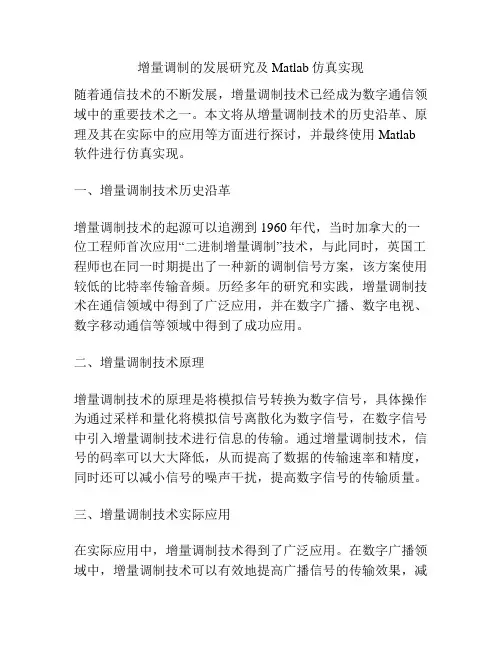 增量调制的发展研究及 Matlab 仿真实现

随着通信技术的不断发展，增量调制技术已经成为数字通信领域中的重要技术之一。本文将从增量调制技术的历史沿革、原理及其在实际中的应用等方面进行探讨，并最终使用 Matlab 软件进行仿真实现。

一、增量调制技术历史沿革

增量调制技术的起源可以追溯到 1960 年代，当时加拿大的一位工程师首次应用“二进制增量调制”技术，与此同时，英国工程师也在同一时期提出了一种新的调制信号方案，该方案使用较低的比特率传输音频。历经多年的研究和实践，增量调制技术在通信领域中得到了广泛应用，并在数字广播、数字电视、数字移动通信等领域中得到了成功应用。

二、增量调制技术原理

增量调制技术的原理是将模拟信号转换为数字信号，具体操作为通过采样和量化将模拟信号离散化为数字信号，在数字信号中引入增量调制技术进行信息的传输。通过增量调制技术，信号的码率可以大大降低，从而提高了数据的传输速率和精度，同时还可以减小信号的噪声干扰，提高数字信号的传输质量。

三、增量调制技术实际应用

在实际应用中，增量调制技术得到了广泛应用。在数字广播领域中，增量调制技术可以有效地提高广播信号的传输效果，减